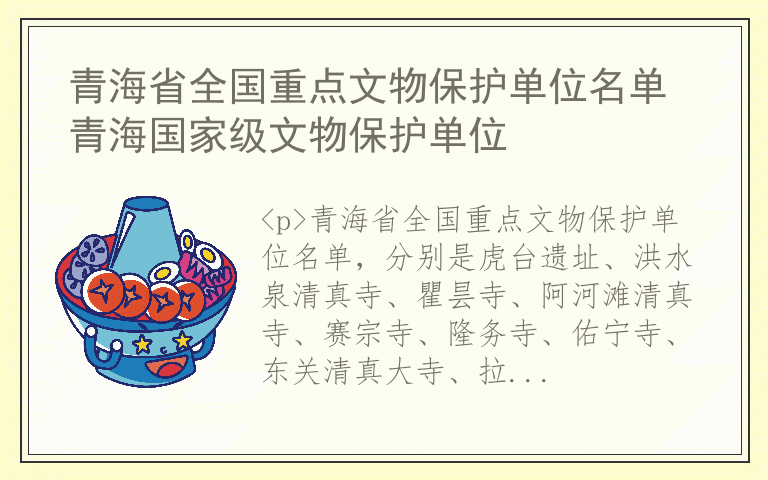 青海省全国重点文物保护单位名单 青海国家级文物保护单位

<p>青海省全国重点文物保护单位名单，分别是虎台遗址、洪水泉清真寺、瞿昙寺、阿河滩清真寺、赛宗寺、隆务寺、佑宁寺、东关清真大寺、拉...